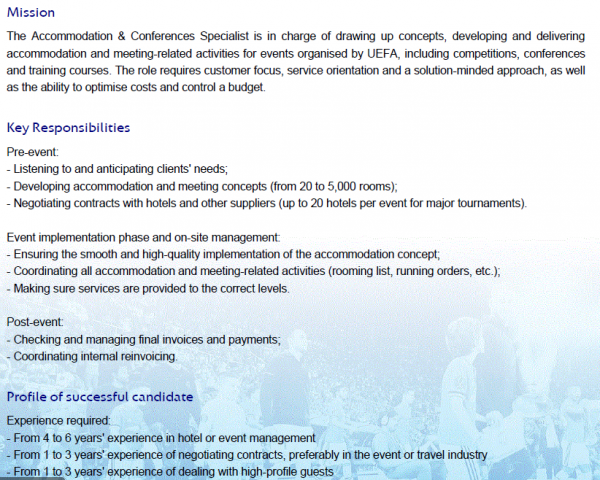 Mission

The Accommodation & Conferences Specialist is in charge of drawing up concepts, developing and delivering accommodation and meeting-related activities for events organised by UEFA, including competitions, conferences and training courses. The role requires customer focus, service orientation and a solution-minded approach, as well as the ability to optimise costs and control a budget.

Key Responsibilities

Pre-event:
- Listening to and anticipating clients' needs;
- Developing accommodation and meeting concepts (from 20 to 5,000 rooms);
- Negotiating contracts with hotels and other suppliers (up to 20 hotels per event for major tournaments).

Event implementation phase and on-site management:
- Ensuring the smooth and high-quality implementation of the accommodation concept;
- Coordinating all accommodation and meeting-related activities (rooming list, running orders, etc.);
- Making sure services are provided to the correct levels.

Post-event:
- Checking and managing final invoices and payments;
- Coordinating internal reinvoicing.

Profile of successful candidate

Experience required:
- From 4 to 6 years' experience in hotel or event management
- From 1 to 3 years' experience of negotiating contracts, preferably in the event or travel industry
- From 1 to 3 years' experience of dealing with high-profile guests